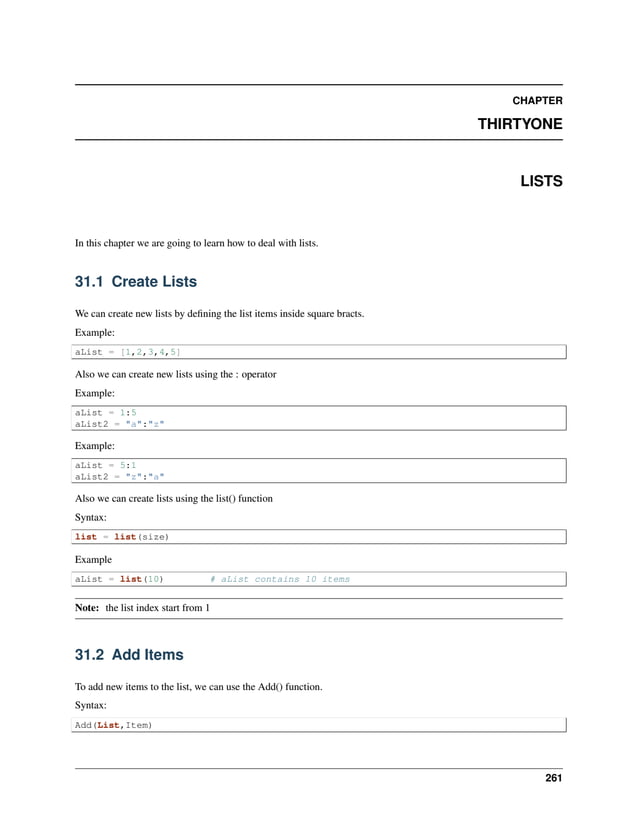 CHAPTER

THIRTYONE

LISTS

In this chapter we are going to learn how to deal with lists.

31.1 Create Lists

We can create new lists by defining the list items inside square bracts.

Example:

aList = [1,2,3,4,5]

Also we can create new lists using the : operator

Example:

aList = 1:5
aList2 = "a":"z"

Example:

aList = 5:1
aList2 = "z":"a"

Also we can create lists using the list() function

Syntax:

list = list(size)

Example

aList = list(10)        # aList contains 10 items

Note: the list index start from 1

31.2 Add Items

To add new items to the list, we can use the Add() function.

Syntax:

Add(List,Item)

261